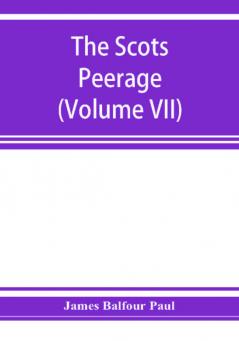 The Scots Peerage (Volume VII)

James Balfour Paul